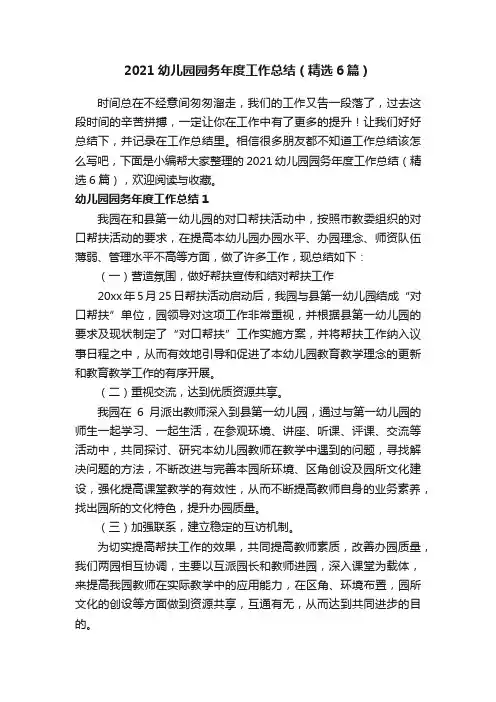 2021 幼儿园园务年度工作总结（精选 6 篇）

时间总在不经意间匆匆溜走，我们的工作又告一段落了，过去这段时间的辛苦拼搏，一定让你在工作中有了更多的提升！让我们好好总结下，并记录在工作总结里。相信很多朋友都不知道工作总结该怎么写吧，下面是小编帮大家整理的 2021 幼儿园园务年度工作总结（精选 6 篇），欢迎阅读与收藏。

幼儿园园务年度工作总结 1

我园在和县第一幼儿园的对口帮扶活动中，按照市教委组织的对口帮扶活动的要求，在提高本幼儿园办园水平、办园理念、师资队伍薄弱、管理水平不高等方面，做了许多工作，现总结如下：

（一）营造氛围，做好帮扶宣传和结对帮扶工作

20xx 年 5 月 25 日帮扶活动启动后，我园与县第一幼儿园结成“对口帮扶”单位，园领导对这项工作非常重视，并根据县第一幼儿园的要求及现状制定了“对口帮扶”工作实施方案，并将帮扶工作纳入议事日程之中，从而有效地引导和促进了本幼儿园教育教学理念的更新和教育教学工作的有序开展。

（二）重视交流，达到优质资源共享。

我园在 6 月派出教师深入到县第一幼儿园，通过与第一幼儿园的师生一起学习、一起生活，在参观环境、讲座、听课、评课、交流等活动中，共同探讨、研究本幼儿园教师在教学中遇到的问题，寻找解决问题的方法，不断改进与完善本园所环境、区角创设及园所文化建设，强化提高课堂教学的有效性，从而不断提高教师自身的业务素养，找出园所的文化特色，提升办园质量。

（三）加强联系，建立稳定的互访机制。

为切实提高帮扶工作的效果，共同提高教师素质，改善办园质量，我们两园相互协调，主要以互派园长和教师进园，深入课堂为载体，来提高我园教师在实际教学中的应用能力，在区角、环境布置，园所文化的创设等方面做到资源共享，互通有无，从而达到共同进步的目的。